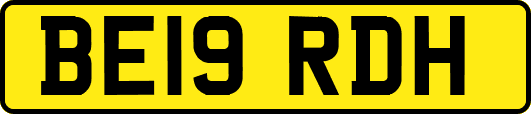 BE19 RDH